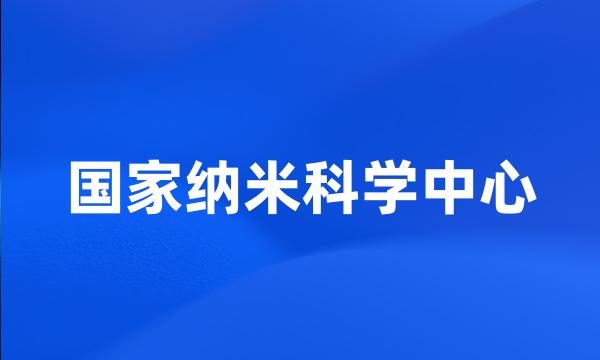 国家纳米科学中心